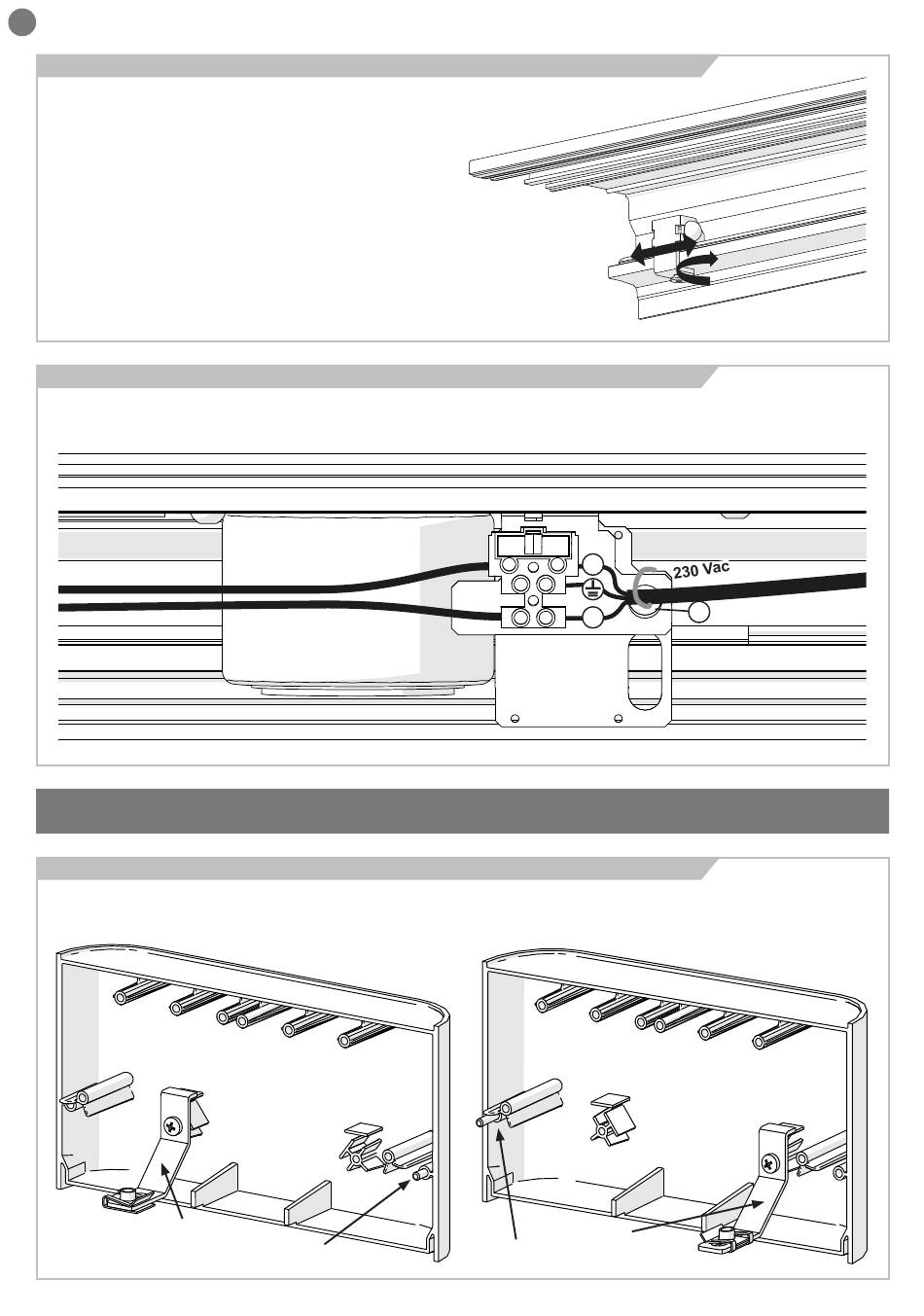 230 Vac